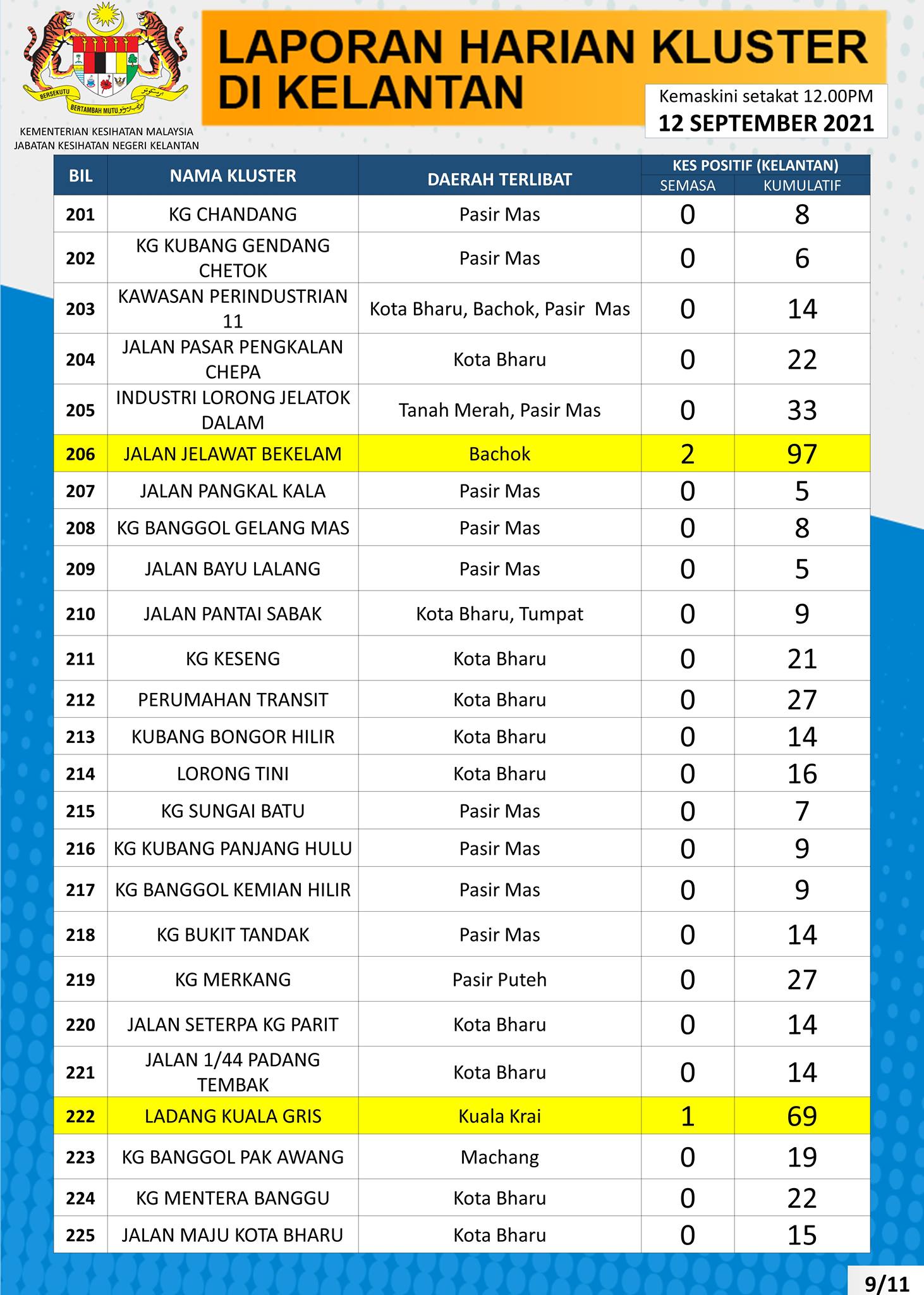 BERSEKUTU BERTAMBAH MUTU

KEMENTERIAN KESIHATAN MALAYSIA
JABATAN KESIHATAN NEGERI KELANTAN

LAPORAN HARIAN KLUSTER DI KELANTAN

Kemaskini setakat 12.00PM
12 SEPTEMBER 2021

| BIL | NAMA KLUSTER | DAERAH TERLIBAT | KES POSITIF (KELANTAN) SEMASA | KES POSITIF (KELANTAN) KUMULATIF |
|---|---|---|---|---|
| 201 | KG CHANDANG | Pasir Mas | 0 | 8 |
| 202 | KG KUBANG GENDANG CHETOK | Pasir Mas | 0 | 6 |
| 203 | KAWASAN PERINDUSTRIAN 11 | Kota Bharu, Bachok, Pasir Mas | 0 | 14 |
| 204 | JALAN PASAR PENGKALAN CHEPA | Kota Bharu | 0 | 22 |
| 205 | INDUSTRI LORONG JELATOK DALAM | Tanah Merah, Pasir Mas | 0 | 33 |
| 206 | JALAN JELAWAT BEKELAM | Bachok | 2 | 97 |
| 207 | JALAN PANGKAL KALA | Pasir Mas | 0 | 5 |
| 208 | KG BANGGOL GELANG MAS | Pasir Mas | 0 | 8 |
| 209 | JALAN BAYU LALANG | Pasir Mas | 0 | 5 |
| 210 | JALAN PANTAI SABAK | Kota Bharu, Tumpat | 0 | 9 |
| 211 | KG KESENG | Kota Bharu | 0 | 21 |
| 212 | PERUMAHAN TRANSIT | Kota Bharu | 0 | 27 |
| 213 | KUBANG BONGOR HILIR | Kota Bharu | 0 | 14 |
| 214 | LORONG TINI | Kota Bharu | 0 | 16 |
| 215 | KG SUNGAI BATU | Pasir Mas | 0 | 7 |
| 216 | KG KUBANG PANJANG HULU | Pasir Mas | 0 | 9 |
| 217 | KG BANGGOL KEMIAN HILIR | Pasir Mas | 0 | 9 |
| 218 | KG BUKIT TANDAK | Pasir Mas | 0 | 14 |
| 219 | KG MERKANG | Pasir Puteh | 0 | 27 |
| 220 | JALAN SETERPA KG PARIT | Kota Bharu | 0 | 14 |
| 221 | JALAN 1/44 PADANG TEMBAK | Kota Bharu | 0 | 14 |
| 222 | LADANG KUALA GRIS | Kuala Krai | 1 | 69 |
| 223 | KG BANGGOL PAK AWANG | Machang | 0 | 19 |
| 224 | KG MENTERA BANGGU | Kota Bharu | 0 | 22 |
| 225 | JALAN MAJU KOTA BHARU | Kota Bharu | 0 | 15 |

9/11